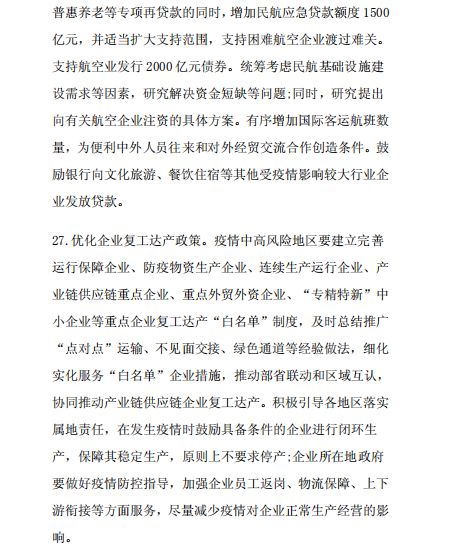 普惠养老等专项再贷款的同时，增加民航应急贷款额度 1500 亿元，并适当扩大支持范围，支持困难航空企业渡过难关。支持航空业发行 2000 亿元债券。统筹考虑民航基础设施建设需求等因素，研究解决资金短缺等问题;同时，研究提出向有关航空企业注资的具体方案。有序增加国际客运航班数量，为便利中外人员往来和对外经贸交流合作创造条件。鼓励银行向文化旅游、餐饮住宿等其他受疫情影响较大行业企业发放贷款。

27.优化企业复工达产政策。疫情中高风险地区要建立完善运行保障企业、防疫物资生产企业、连续生产运行企业、产业链供应链重点企业、重点外贸外资企业、“专精特新”中小企业等重点企业复工达产“白名单”制度，及时总结推广“点对点”运输、不见面交接、绿色通道等经验做法，细化实化服务“白名单”企业措施，推动部省联动和区域互认，协同推动产业链供应链企业复工达产。积极引导各地区落实属地责任，在发生疫情时鼓励具备条件的企业进行闭环生产，保障其稳定生产，原则上不要求停产;企业所在地政府要做好疫情防控指导，加强企业员工返岗、物流保障、上下游衔接等方面服务，尽量减少疫情对企业正常生产经营的影响。